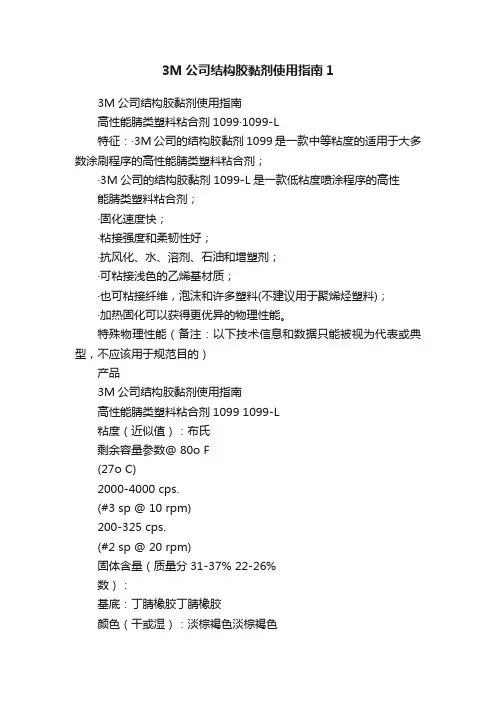 3M 公司结构胶黏剂使用指南 1

3M 公司结构胶黏剂使用指南

高性能腈类塑料粘合剂 1099·1099-L

特征：·3M 公司的结构胶黏剂 1099 是一款中等粘度的适用于大多数涂刷程序的高性能腈类塑料粘合剂；

·3M 公司的结构胶黏剂 1099-L 是一款低粘度喷涂程序的高性能腈类塑料粘合剂；

·固化速度快；

·粘接强度和柔韧性好；

·抗风化、水、溶剂、石油和增塑剂；

·可粘接浅色的乙烯基材质；

·也可粘接纤维，泡沫和许多塑料(不建议用于聚烯烃塑料)；

·加热固化可以获得更优异的物理性能。

特殊物理性能（备注：以下技术信息和数据只能被视为代表或典型，不应该用于规范目的）

产品

3M 公司结构胶黏剂使用指南

高性能腈类塑料粘合剂 1099 1099-L

粘度（近似值）：布氏

剩余容量参数@ 80o F

(27o C)

2000-4000 cps.

(#3 sp @ 10 rpm)

200-325 cps.

(#2 sp @ 20 rpm)

固体含量（质量分 31-37% 22-26%

数）：

基底：丁腈橡胶丁腈橡胶

颜色（干或湿）：淡棕褐色淡棕褐色